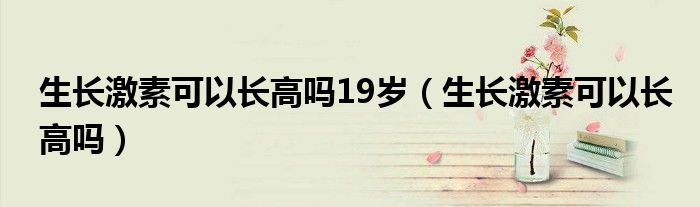 生长激素可以长高吗19岁（生长激素可以长高吗）